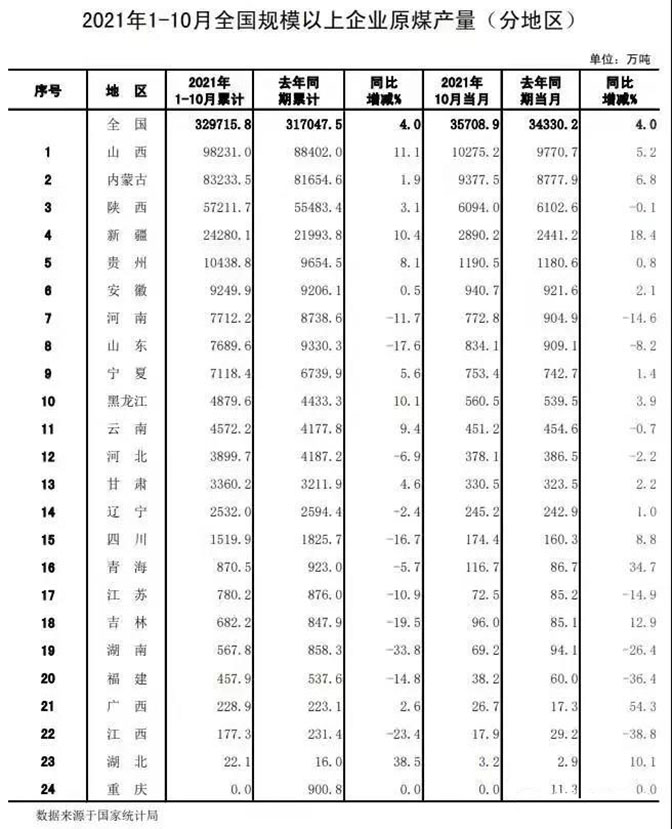 2021年1-10月全国规模以上企业原煤产量（分地区）

单位：万吨

| 序号 | 地 区 | 2021年 1-10月累计 | 去年同期累计 | 同比增减% | 2021年 10月当月 | 去年同期当月 | 同比增减% |
|---|---|---|---|---|---|---|---|
| | 全 国 | 329715.8 | 317047.5 | 4.0 | 35708.9 | 34330.2 | 4.0 |
| 1 | 山 西 | 98231.0 | 88402.0 | 11.1 | 10275.2 | 9770.7 | 5.2 |
| 2 | 内蒙古 | 83233.5 | 81654.6 | 1.9 | 9377.5 | 8777.9 | 6.8 |
| 3 | 陕 西 | 57211.7 | 55483.4 | 3.1 | 6094.0 | 6102.6 | -0.1 |
| 4 | 新 疆 | 24280.1 | 21993.8 | 10.4 | 2890.2 | 2441.2 | 18.4 |
| 5 | 贵 州 | 10438.8 | 9654.5 | 8.1 | 1190.5 | 1180.6 | 0.8 |
| 6 | 安 徽 | 9249.9 | 9206.1 | 0.5 | 940.7 | 921.6 | 2.1 |
| 7 | 河 南 | 7712.2 | 8738.6 | -11.7 | 772.8 | 904.9 | -14.6 |
| 8 | 山 东 | 7689.6 | 9330.3 | -17.6 | 834.1 | 909.1 | -8.2 |
| 9 | 宁 夏 | 7118.4 | 6739.9 | 5.6 | 753.4 | 742.7 | 1.4 |
| 10 | 黑龙江 | 4879.6 | 4433.3 | 10.1 | 560.5 | 539.5 | 3.9 |
| 11 | 云 南 | 4572.2 | 4177.8 | 9.4 | 451.2 | 454.6 | -0.7 |
| 12 | 河 北 | 3899.7 | 4187.2 | -6.9 | 378.1 | 386.5 | -2.2 |
| 13 | 甘 肃 | 3360.2 | 3211.9 | 4.6 | 330.5 | 323.5 | 2.2 |
| 14 | 辽 宁 | 2532.0 | 2594.4 | -2.4 | 245.2 | 242.9 | 1.0 |
| 15 | 四 川 | 1519.9 | 1825.7 | -16.7 | 174.4 | 160.3 | 8.8 |
| 16 | 青 海 | 870.5 | 923.0 | -5.7 | 116.7 | 86.7 | 34.7 |
| 17 | 江 苏 | 780.2 | 876.0 | -10.9 | 72.5 | 85.2 | -14.9 |
| 18 | 吉 林 | 682.2 | 847.9 | -19.5 | 96.0 | 85.1 | 12.9 |
| 19 | 湖 南 | 567.8 | 858.3 | -33.8 | 69.2 | 94.1 | -26.4 |
| 20 | 福 建 | 457.9 | 537.6 | -14.8 | 38.2 | 60.0 | -36.4 |
| 21 | 广 西 | 228.9 | 223.1 | 2.6 | 26.7 | 17.3 | 54.3 |
| 22 | 江 西 | 177.3 | 231.4 | -23.4 | 17.9 | 29.2 | -38.8 |
| 23 | 湖 北 | 22.1 | 16.0 | 38.5 | 3.2 | 2.9 | 10.1 |
| 24 | 重 庆 | 0.0 | 900.8 | 0.0 | 0.0 | 11.3 | 0.0 |

数据来源于国家统计局